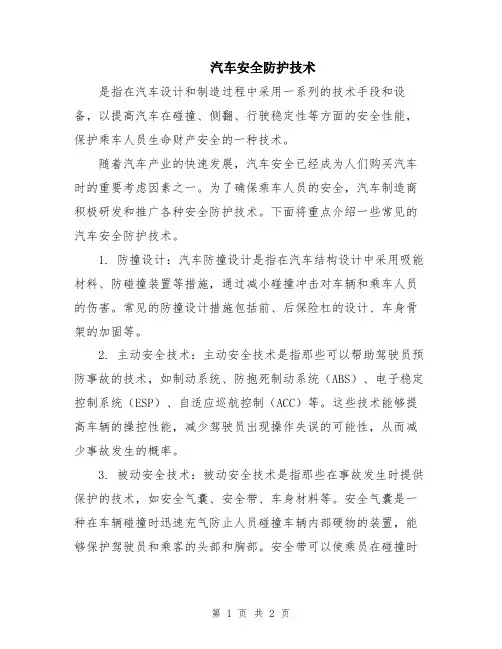 汽车安全防护技术

是指在汽车设计和制造过程中采用一系列的技术手段和设备，以提高汽车在碰撞、侧翻、行驶稳定性等方面的安全性能，保护乘车人员生命财产安全的一种技术。

随着汽车产业的快速发展，汽车安全已经成为人们购买汽车时的重要考虑因素之一。为了确保乘车人员的安全，汽车制造商积极研发和推广各种安全防护技术。下面将重点介绍一些常见的汽车安全防护技术。

1. 防撞设计：汽车防撞设计是指在汽车结构设计中采用吸能材料、防碰撞装置等措施，通过减小碰撞冲击对车辆和乘车人员的伤害。常见的防撞设计措施包括前、后保险杠的设计、车身骨架的加固等。

2. 主动安全技术：主动安全技术是指那些可以帮助驾驶员预防事故的技术，如制动系统、防抱死制动系统（ABS）、电子稳定控制系统（ESP）、自适应巡航控制（ACC）等。这些技术能够提高车辆的操控性能，减少驾驶员出现操作失误的可能性，从而减少事故发生的概率。

3. 被动安全技术：被动安全技术是指那些在事故发生时提供保护的技术，如安全气囊、安全带、车身材料等。安全气囊是一种在车辆碰撞时迅速充气防止人员碰撞车辆内部硬物的装置，能够保护驾驶员和乘客的头部和胸部。安全带可以使乘员在碰撞时

第 1 页 共 2 页